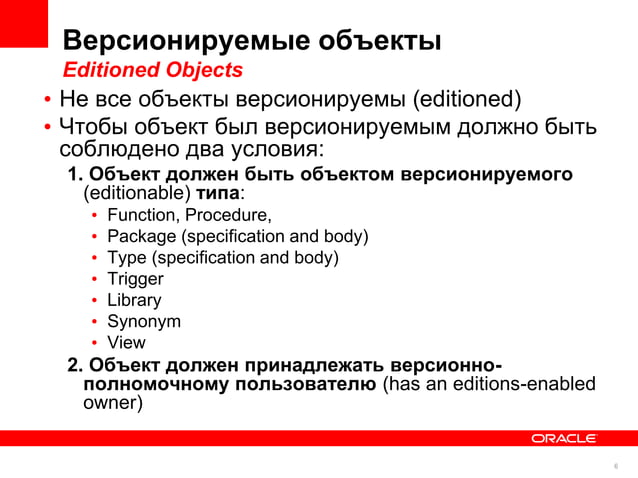 Версионируемые объекты
Editioned Objects

• Не все объекты версионируемы (editioned)
• Чтобы объект был версионируемым должно быть соблюдено два условия:
1. Объект должен быть объектом версионируемого (editionable) типа:
• Function, Procedure,
• Package (specification and body)
• Type (specification and body)
• Trigger
• Library
• Synonym
• View
2. Объект должен принадлежать версионно-полномочному пользователю (has an editions-enabled owner)

ORACLE

6